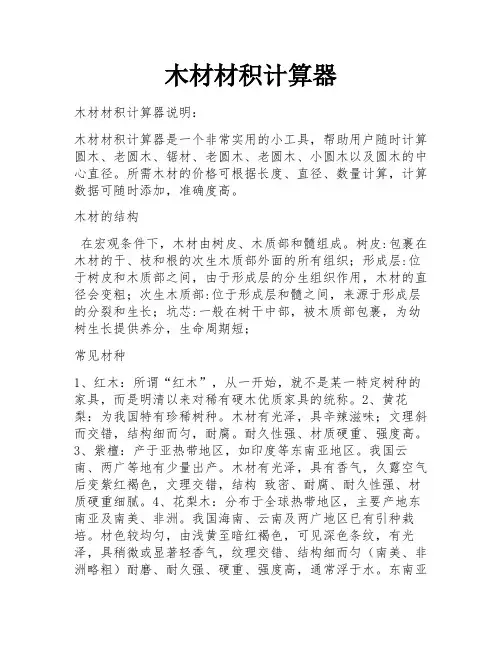 木材材积计算器

木材材积计算器说明：

木材材积计算器是一个非常实用的小工具，帮助用户随时计算圆木、老圆木、锯材、老圆木、老圆木、小圆木以及圆木的中心直径。所需木材的价格可根据长度、直径、数量计算，计算数据可随时添加，准确度高。

木材的结构

在宏观条件下，木材由树皮、木质部和髓组成。树皮：包裹在木材的干、枝和根的次生木质部外面的所有组织；形成层：位于树皮和木质部之间，由于形成层的分生组织作用，木材的直径会变粗；次生木质部：位于形成层和髓之间，来源于形成层的分裂和生长；坑芯：一般在树干中部，被木质部包裹，为幼树生长提供养分，生命周期短；

常见材种

1、红木：所谓“红木”，从一开始，就不是某一特定树种的家具，而是明清以来对稀有硬木优质家具的统称。2、黄花梨：为我国特有珍稀树种。木材有光泽，具辛辣滋味；文理斜而交错，结构细而匀，耐腐。耐久性强、材质硬重、强度高。3、紫檀：产于亚热带地区，如印度等东南亚地区。我国云南、两广等地有少量出产。木材有光泽，具有香气，久露空气后变紫红褐色，文理交错，结构 致密、耐腐、耐久性强、材质硬重细腻。4、花梨木：分布于全球热带地区，主要产地东南亚及南美、非洲。我国海南、云南及两广地区已有引种栽培。材色较均匀，由浅黄至暗红褐色，可见深色条纹，有光泽，具稍微或显著轻香气，纹理交错、结构细而匀（南美、非洲略粗）耐磨、耐久强、硬重、强度高，通常浮于水。东南亚